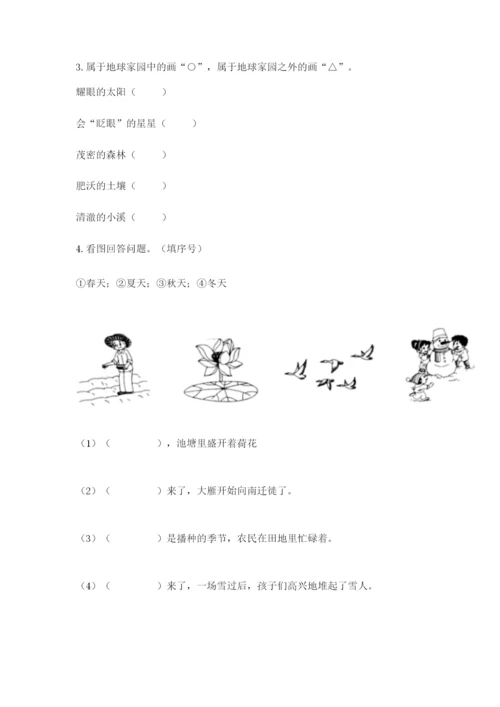 3. 属于地球家园中的画“○”，属于地球家园之外的画“△”。

耀眼的太阳（　　）

会“眨眼”的星星（　　）

茂密的森林（　　）

肥沃的土壤（　　）

清澈的小溪（　　）

4. 看图回答问题。（填序号）

①春天；②夏天；③秋天；④冬天

（1）（　　　　），池塘里盛开着荷花

（2）（　　　　）来了，大雁开始向南迁徙了。

（3）（　　　　）是播种的季节，农民在田地里忙碌着。

（4）（　　　　）来了，一场雪过后，孩子们高兴地堆起了雪人。